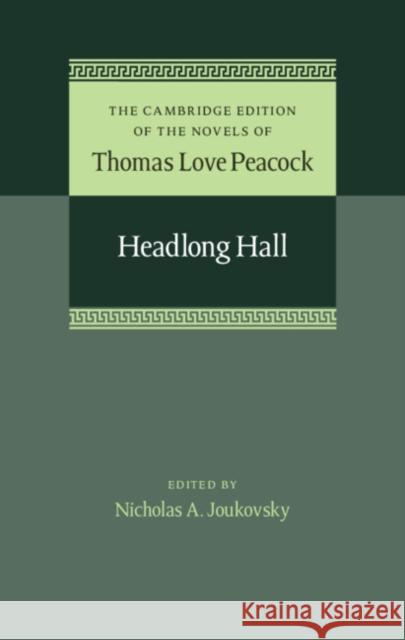 THE CAMBRIDGE EDITION OF THE NOVELS OF
Thomas Love Peacock

Headlong Hall

EDITED BY
Nicholas A. Joukovsky